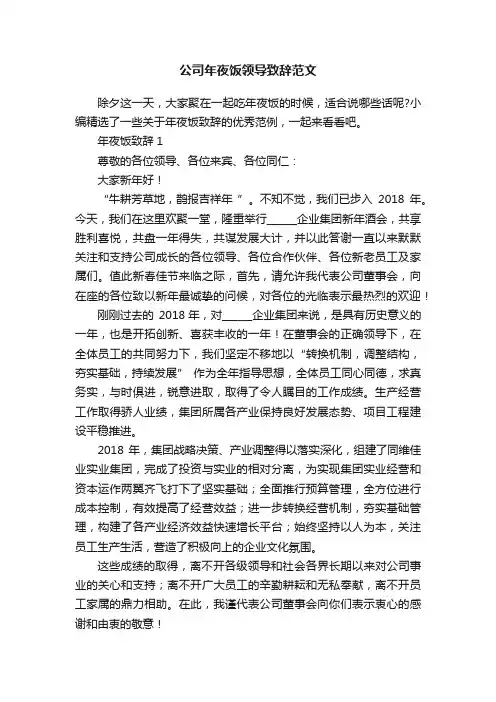 公司年夜饭领导致辞范文

除夕这一天，大家聚在一起吃年夜饭的时候，适合说哪些话呢?小编精选了一些关于年夜饭致辞的优秀范例，一起来看看吧。

年夜饭致辞 1

尊敬的各位领导、各位来宾、各位同仁：

大家新年好！

“牛耕芳草地，鹊报吉祥年”。不知不觉，我们已步入 2018 年。今天，我们在这里欢聚一堂，隆重举行_____企业集团新年酒会，共享胜利喜悦，共盘一年得失，共谋发展大计，并以此答谢一直以来默默关注和支持公司成长的各位领导、各位合作伙伴、各位新老员工及家属们。值此新春佳节来临之际，首先，请允许我代表公司董事会，向在座的各位致以新年最诚挚的问候，对各位的光临表示最热烈的欢迎！

刚刚过去的 2018 年，对_____企业集团来说，是具有历史意义的一年，也是开拓创新、喜获丰收的一年！在董事会的正确领导下，在全体员工的共同努力下，我们坚定不移地以“转换机制，调整结构，夯实基础，持续发展” 作为全年指导思想，全体员工同心同德，求真务实，与时俱进，锐意进取，取得了令人瞩目的工作成绩。生产经营工作取得骄人业绩，集团所属各产业保持良好发展态势、项目工程建设平稳推进。

2018 年，集团战略决策、产业调整得以落实深化，组建了同维佳业实业集团，完成了投资与实业的相对分离，为实现集团实业经营和资本运作两翼齐飞打下了坚实基础；全面推行预算管理，全方位进行成本控制，有效提高了经营效益；进一步转换经营机制，夯实基础管理，构建了各产业经济效益快速增长平台；始终坚持以人为本，关注员工生产生活，营造了积极向上的企业文化氛围。

这些成绩的取得，离不开各级领导和社会各界长期以来对公司事业的关心和支持；离不开广大员工的辛勤耕耘和无私奉献，离不开员工家属的鼎力相助。在此，我谨代表公司董事会向你们表示衷心的感谢和由衷的敬意！